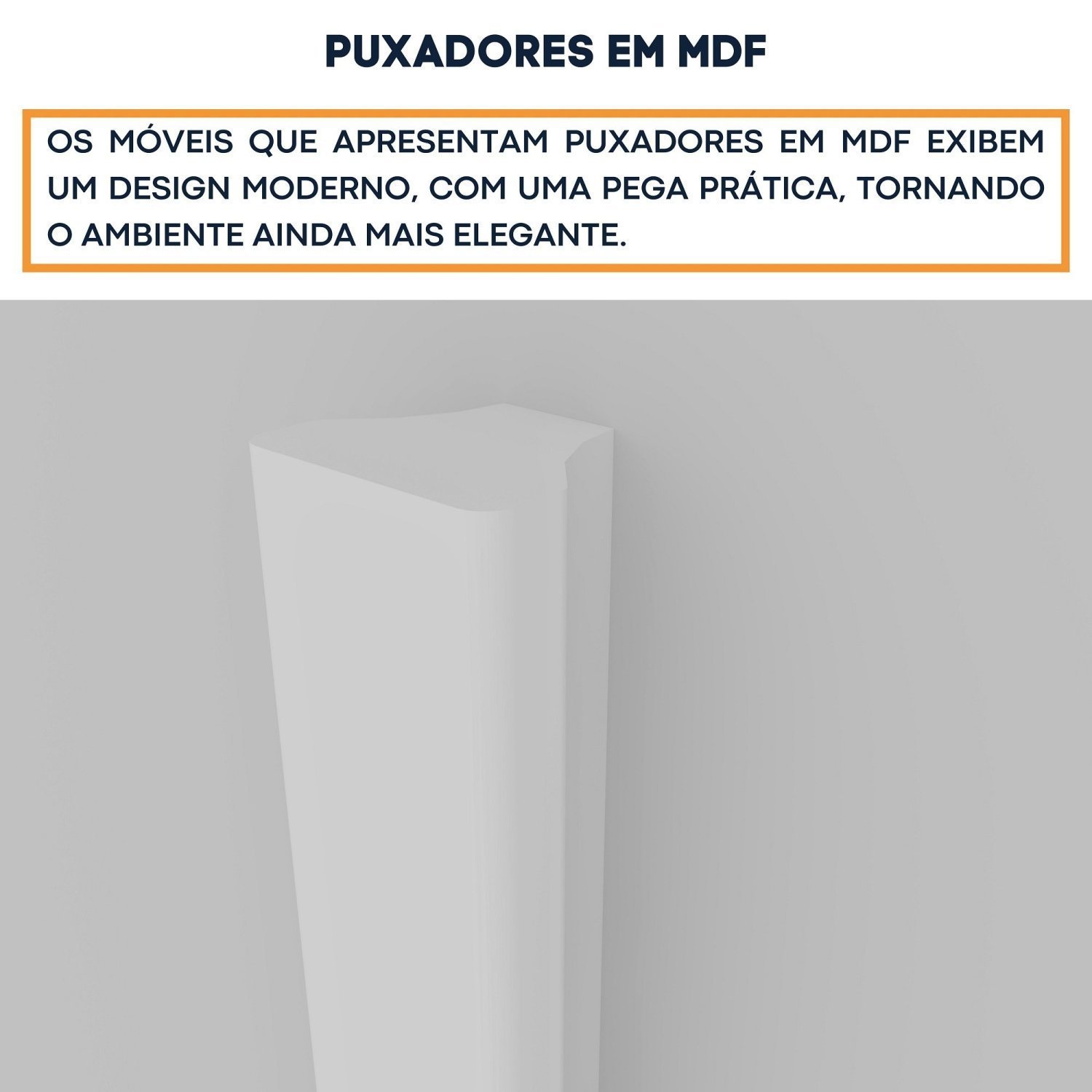 PUXADORES EM MDF

OS MÓVEIS QUE APRESENTAM PUXADORES EM MDF EXIBEM UM DESIGN MODERNO, COM UMA PEGA PRÁTICA, TORNANDO O AMBIENTE AINDA MAIS ELEGANTE.